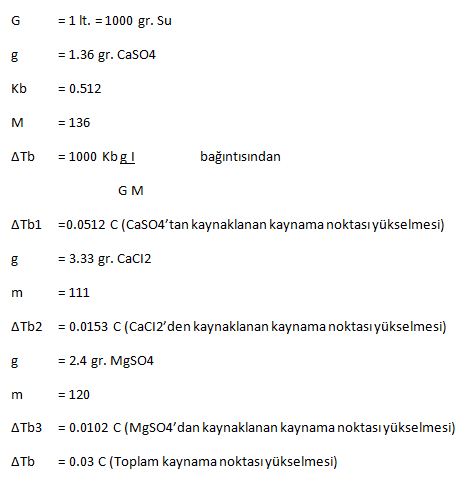 G = 1 lt. = 1000 gr. Su

g = 1.36 gr. CaSO4

Kb = 0.512

M = 136

ΔTb = 1000 Kb g I bağıntısından

G M

ΔTb1 =0.0512 C (CaSO4'tan kaynaklanan kaynama noktası yükselmesi)

g = 3.33 gr. CaCI2

m = 111

ΔTb2 = 0.0153 C (CaCI2'den kaynaklanan kaynama noktası yükselmesi)

g = 2.4 gr. MgSO4

m = 120

ΔTb3 = 0.0102 C (MgSO4'dan kaynaklanan kaynama noktası yükselmesi)

ΔTb = 0.03 C (Toplam kaynama noktası yükselmesi)